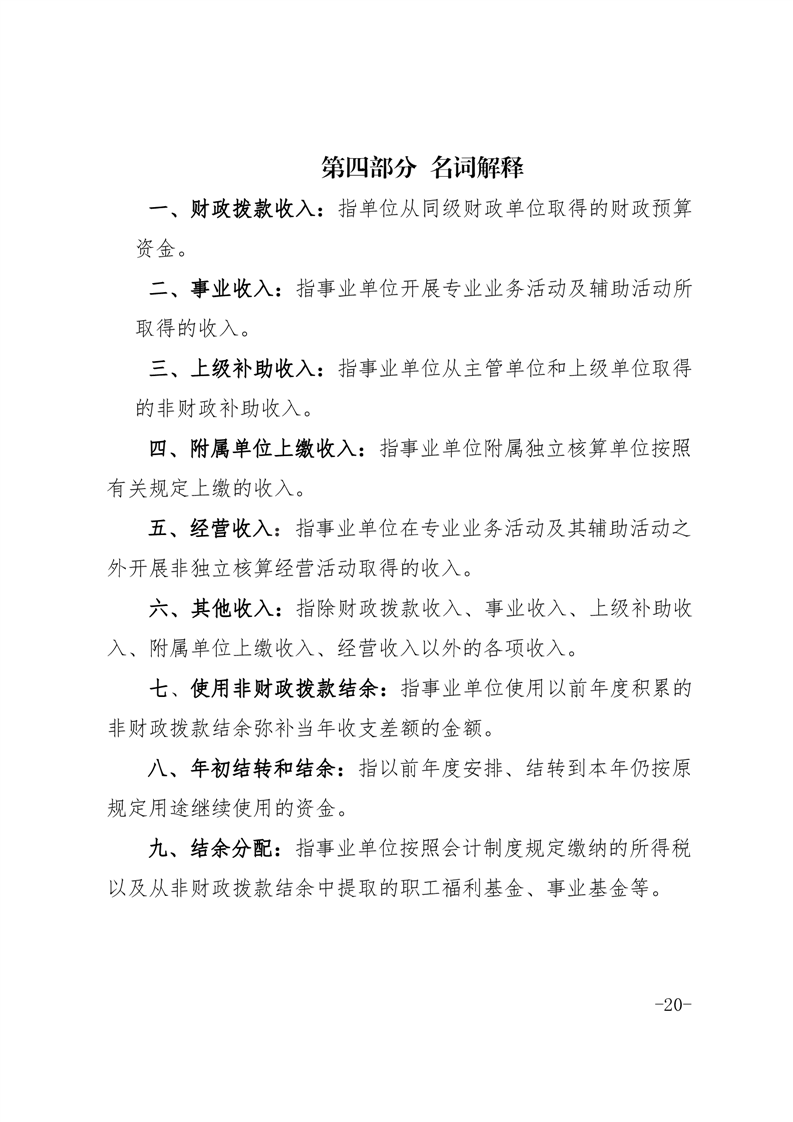 第四部分 名词解释

一、财政拨款收入：指单位从同级财政单位取得的财政预算资金。

二、事业收入：指事业单位开展专业业务活动及辅助活动所取得的收入。

三、上级补助收入：指事业单位从主管单位和上级单位取得的非财政补助收入。

四、附属单位上缴收入：指事业单位附属独立核算单位按照有关规定上缴的收入。

五、经营收入：指事业单位在专业业务活动及其辅助活动之外开展非独立核算经营活动取得的收入。

六、其他收入：指除财政拨款收入、事业收入、上级补助收入、附属单位上缴收入、经营收入以外的各项收入。

七、使用非财政拨款结余：指事业单位使用以前年度积累的非财政拨款结余弥补当年收支差额的金额。

八、年初结转和结余：指以前年度安排、结转到本年仍按原规定用途继续使用的资金。

九、结余分配：指事业单位按照会计制度规定缴纳的所得税以及从非财政拨款结余中提取的职工福利基金、事业基金等。

-20-